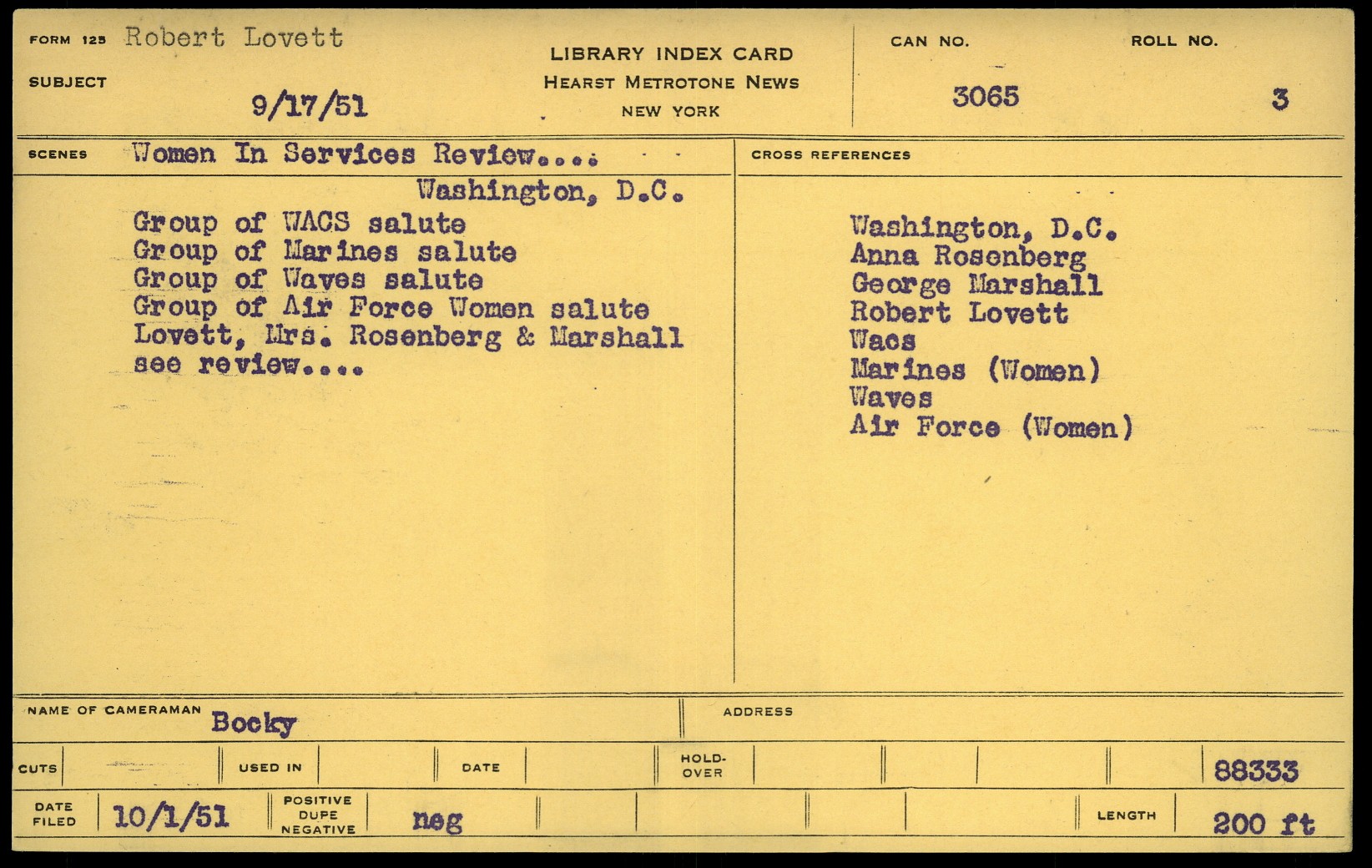 FORM 125 Robert Lovett

SUBJECT 9/17/51

LIBRARY INDEX CARD
HEARST METROTONE NEWS
NEW YORK

CAN NO. 3065

ROLL NO. 3

SCENES Women In Services Review....

Washington, D.C.

Group of WACS salute
Group of Marines salute
Group of Waves salute
Group of Air Force Women salute
Lovett, Mrs. Rosenberg & Marshall see review....

CROSS REFERENCES

Washington, D.C.
Anna Rosenberg
George Marshall
Robert Lovett
Wacs
Marines (Women)
Waves
Air Force (Women)

NAME OF CAMERAMAN Bocky

ADDRESS

CUTS

USED IN

DATE

HOLD-OVER

88333

DATE FILED 10/1/51

POSITIVE DUPE NEGATIVE neg

LENGTH 200 ft